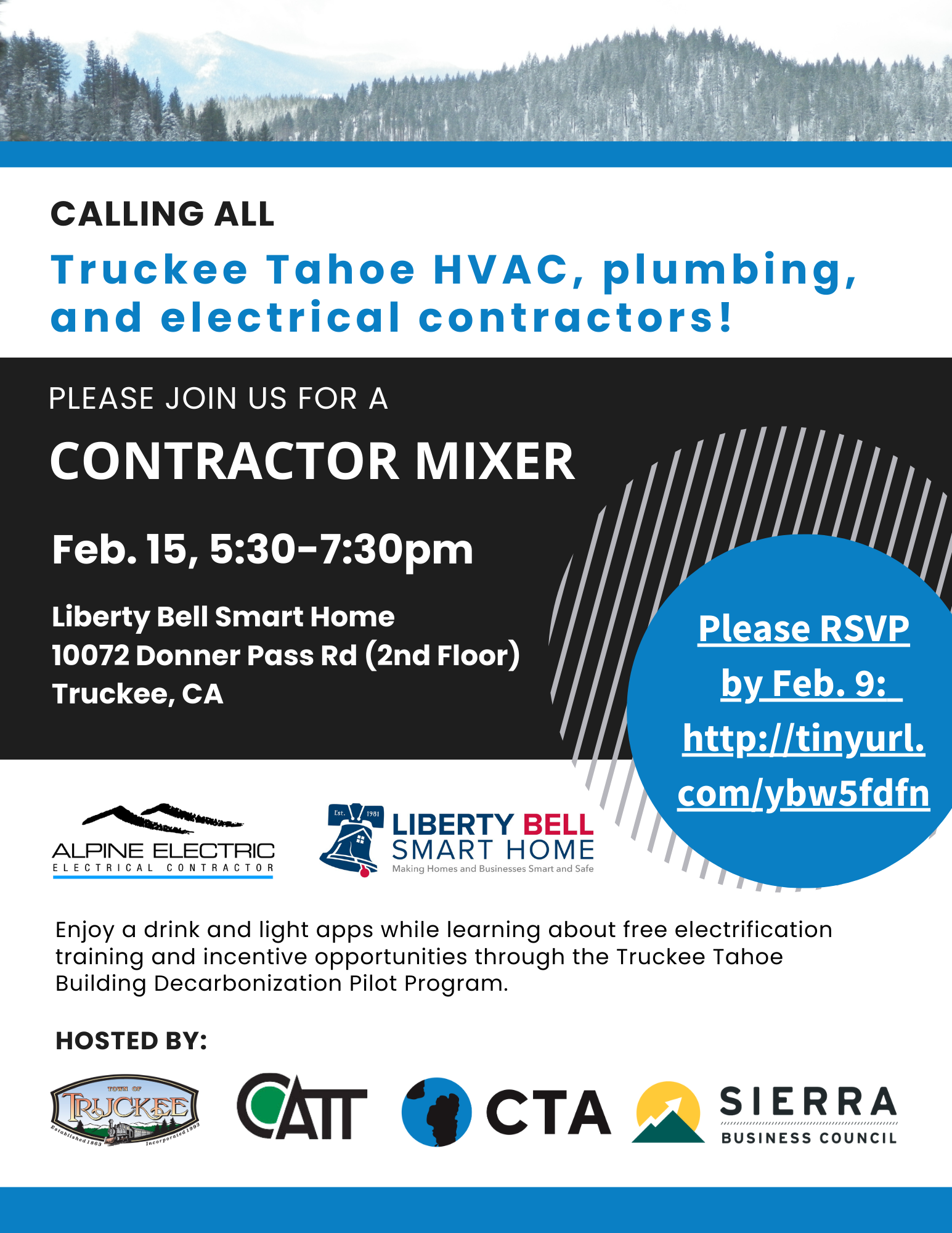 CALLING ALL

Truckee Tahoe HVAC, plumbing, and electrical contractors!

PLEASE JOIN US FOR A

CONTRACTOR MIXER

Feb. 15, 5:30-7:30pm

Liberty Bell Smart Home
10072 Donner Pass Rd (2nd Floor)
Truckee, CA

Please RSVP by Feb. 9: http://tinyurl.com/ybw5fdfn

ALPINE ELECTRIC
ELECTRICAL CONTRACTOR

Est. 1981
LIBERTY BELL
SMART HOME
Making Homes and Businesses Smart and Safe

Enjoy a drink and light apps while learning about free electrification training and incentive opportunities through the Truckee Tahoe Building Decarbonization Pilot Program.

HOSTED BY:

TOWN OF TRUCKEE
Established 1863 Incorporated 1993

CATT

CTA

SIERRA
BUSINESS COUNCIL